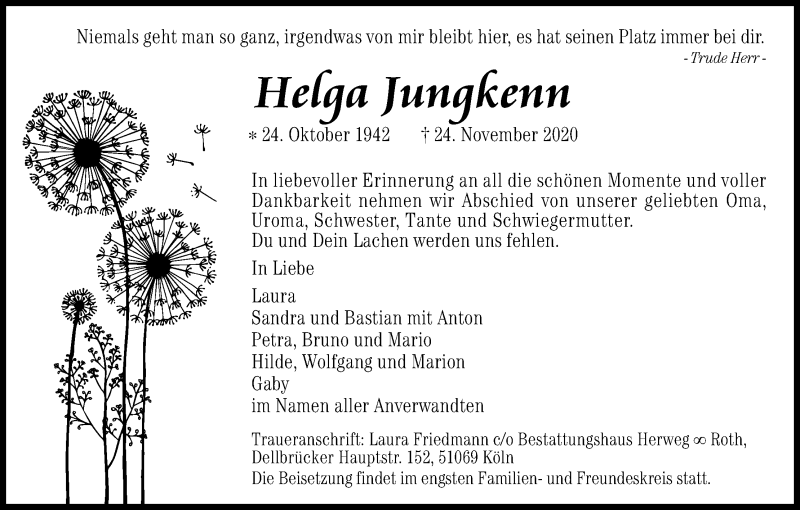 Niemals geht man so ganz, irgendwas von mir bleibt hier, es hat seinen Platz immer bei dir.
- Trude Herr -

Helga Jungkenn

* 24. Oktober 1942 † 24. November 2020

In liebevoller Erinnerung an all die schönen Momente und voller Dankbarkeit nehmen wir Abschied von unserer geliebten Oma, Uroma, Schwester, Tante und Schwiegermutter.
Du und Dein Lachen werden uns fehlen.

In Liebe

Laura
Sandra und Bastian mit Anton
Petra, Bruno und Mario
Hilde, Wolfgang und Marion
Gaby
im Namen aller Anverwandten

Traueranschrift: Laura Friedmann c/o Bestattungshaus Herweg ∞ Roth, Dellbrücker Hauptstr. 152, 51069 Köln
Die Beisetzung findet im engsten Familien- und Freundeskreis statt.